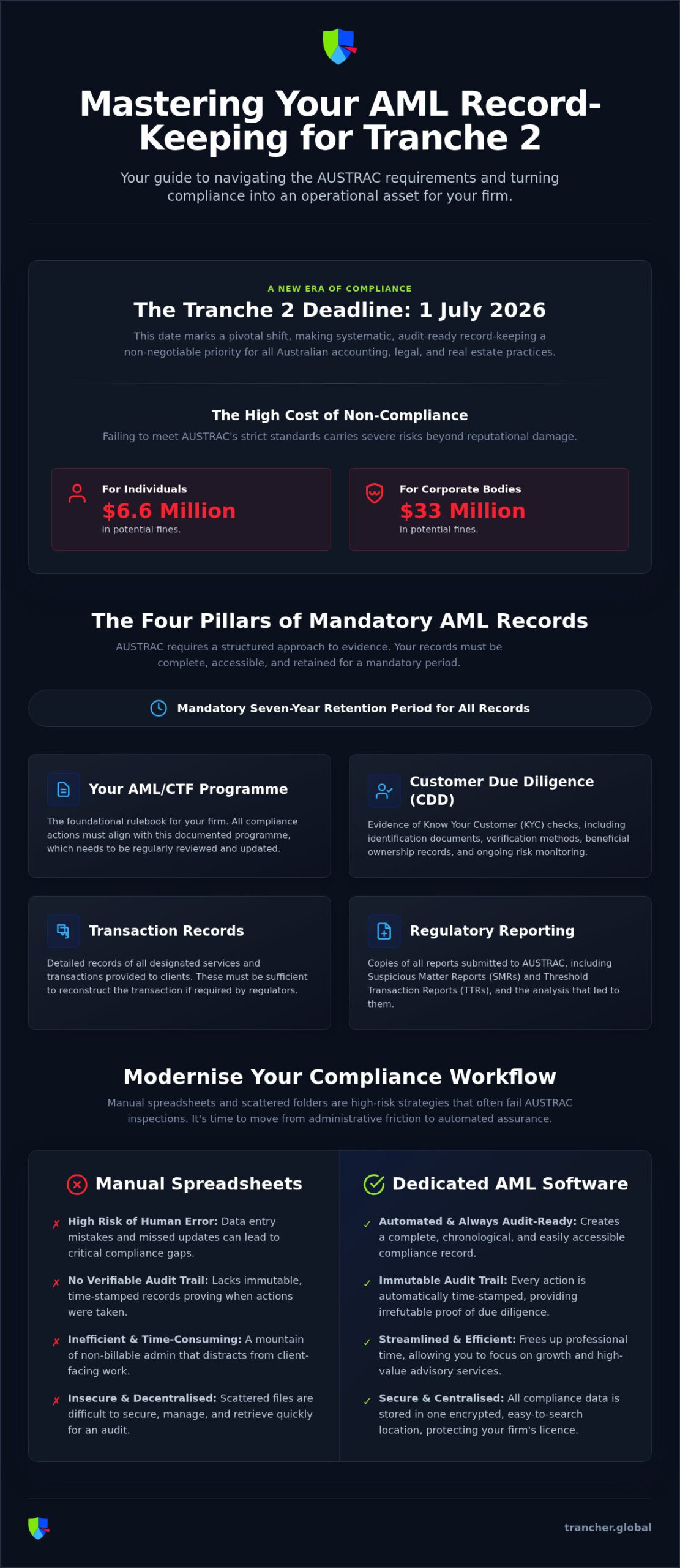 Mastering Your AML Record-Keeping for Tranche 2

Your guide to navigating the AUSTRAC requirements and turning compliance into an operational asset for your firm.

A NEW ERA OF COMPLIANCE

The Tranche 2 Deadline: 1 July 2026

This date marks a pivotal shift, making systematic, audit-ready record-keeping a non-negotiable priority for all Australian accounting, legal, and real estate practices.

The High Cost of Non-Compliance

Failing to meet AUSTRAC's strict standards carries severe risks beyond reputational damage.

For Individuals
$6.6 Million
in potential fines.

For Corporate Bodies
$33 Million
in potential fines.

The Four Pillars of Mandatory AML Records

AUSTRAC requires a structured approach to evidence. Your records must be complete, accessible, and retained for a mandatory period.

Mandatory Seven-Year Retention Period for All Records

Your AML/CTF Programme

The foundational rulebook for your firm. All compliance actions must align with this documented programme, which needs to be regularly reviewed and updated.

Customer Due Diligence (CDD)

Evidence of Know Your Customer (KYC) checks, including identification documents, verification methods, beneficial ownership records, and ongoing risk monitoring.

Transaction Records

Detailed records of all designated services and transactions provided to clients. These must be sufficient to reconstruct the transaction if required by regulators.

Regulatory Reporting

Copies of all reports submitted to AUSTRAC, including Suspicious Matter Reports (SMRs) and Threshold Transaction Reports (TTRs), and the analysis that led to them.

Modernise Your Compliance Workflow

Manual spreadsheets and scattered folders are high-risk strategies that often fail AUSTRAC inspections. It's time to move from administrative friction to automated assurance.

Manual Spreadsheets

✗ High Risk of Human Error: Data entry mistakes and missed updates can lead to critical compliance gaps.

✗ No Verifiable Audit Trail: Lacks immutable, time-stamped records proving when actions were taken.

✗ Inefficient & Time-Consuming: A mountain of non-billable admin that distracts from client-facing work.

✗ Insecure & Decentralised: Scattered files are difficult to secure, manage, and retrieve quickly for an audit.

Dedicated AML Software

✓ Automated & Always Audit-Ready: Creates a complete, chronological, and easily accessible compliance record.

✓ Immutable Audit Trail: Every action is automatically time-stamped, providing irrefutable proof of due diligence.

✓ Streamlined & Efficient: Frees up professional time, allowing you to focus on growth and high-value advisory services.

✓ Secure & Centralised: All compliance data is stored in one encrypted, easy-to-search location, protecting your firm's licence.

trancher.global